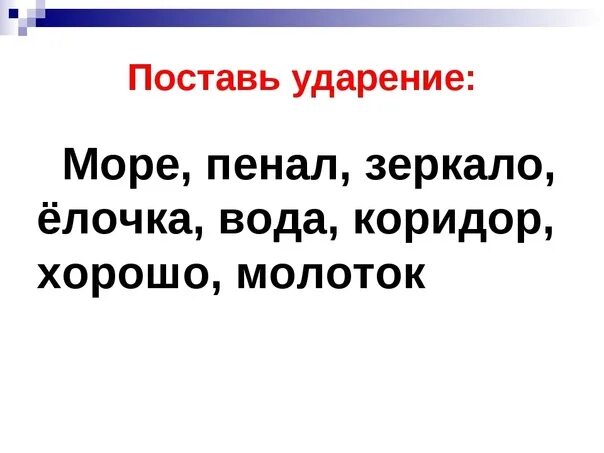 Поставь ударение:

Море, пенал, зеркало, ёлочка, вода, коридор, хорошо, молоток